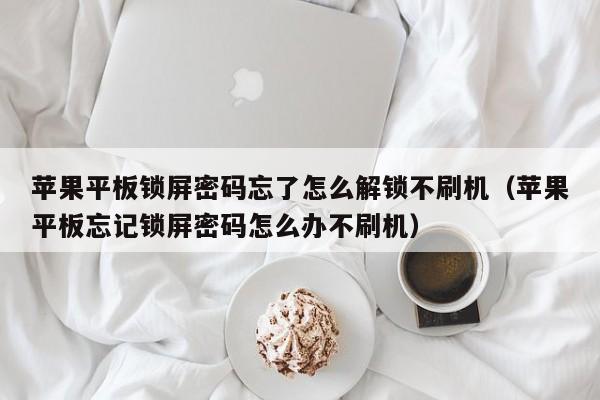 苹果平板锁屏密码忘了怎么解锁不刷机（苹果平板忘记锁屏密码怎么办不刷机）